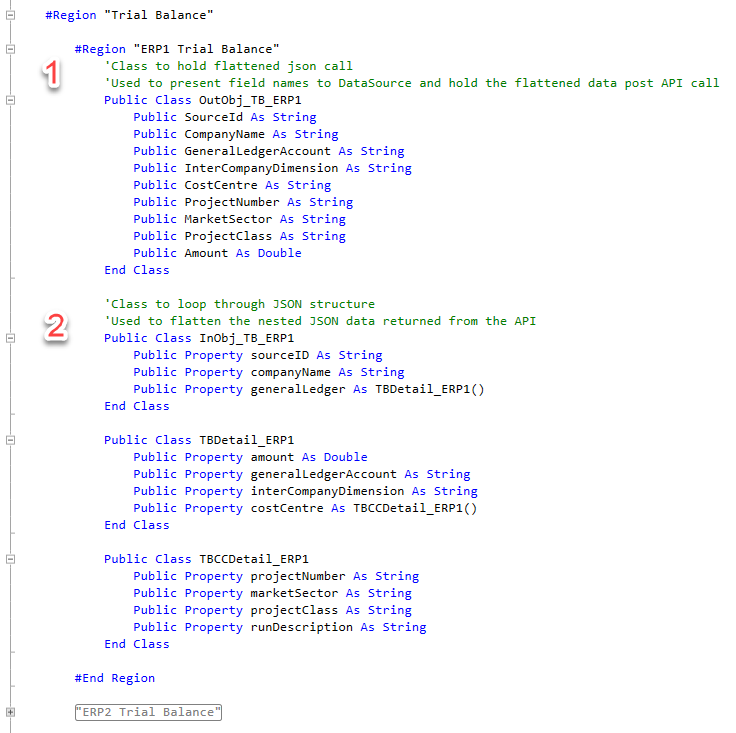 #Region "Trial Balance"

#Region "ERP1 Trial Balance"

1

'Class to hold flattened json call
'Used to present field names to DataSource and hold the flattened data post API call
Public Class OutObj_TB_ERP1
Public SourceId As String
Public CompanyName As String
Public GeneralLedgerAccount As String
Public InterCompanyDimension As String
Public CostCentre As String
Public ProjectNumber As String
Public MarketSector As String
Public ProjectClass As String
Public Amount As Double
End Class

2

'Class to loop through JSON structure
'Used to flatten the nested JSON data returned from the API
Public Class InObj_TB_ERP1
Public Property sourceID As String
Public Property companyName As String
Public Property generalLedger As TBDetail_ERP1()
End Class

Public Class TBDetail_ERP1
Public Property amount As Double
Public Property generalLedgerAccount As String
Public Property interCompanyDimension As String
Public Property costCentre As TBCCDetail_ERP1()
End Class

Public Class TBCCDetail_ERP1
Public Property projectNumber As String
Public Property marketSector As String
Public Property projectClass As String
Public Property runDescription As String
End Class

#End Region

"ERP2 Trial Balance"